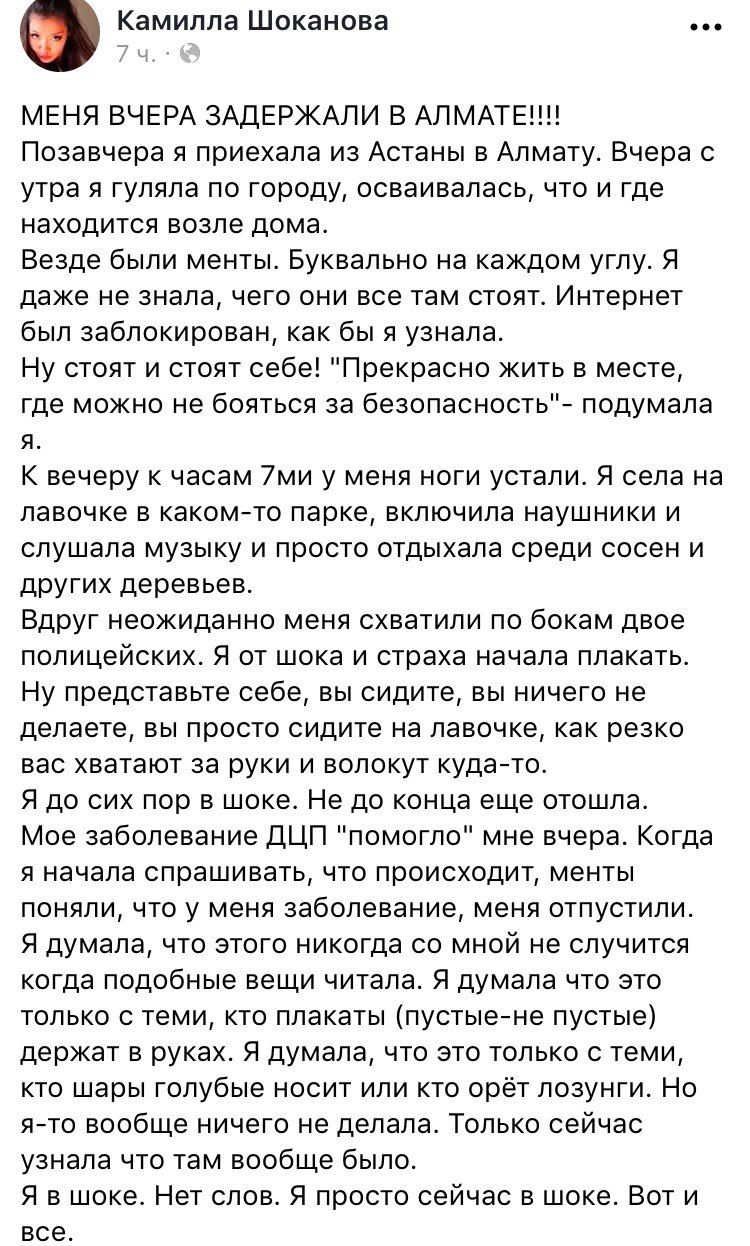 Камилла Шоканова
7 ч. ·

МЕНЯ ВЧЕРА ЗАДЕРЖАЛИ В АЛМАТЕ!!!!
Позавчера я приехала из Астаны в Алмату. Вчера с утра я гуляла по городу, осваивалась, что и где находится возле дома.
Везде были менты. Буквально на каждом углу. Я даже не знала, чего они все там стоят. Интернет был заблокирован, как бы я узнала.
Ну стоят и стоят себе! "Прекрасно жить в месте, где можно не бояться за безопасность"- подумала я.
К вечеру к часам 7ми у меня ноги устали. Я села на лавочке в каком-то парке, включила наушники и слушала музыку и просто отдыхала среди сосен и других деревьев.
Вдруг неожиданно меня схватили по бокам двое полицейских. Я от шока и страха начала плакать. Ну представьте себе, вы сидите, вы ничего не делаете, вы просто сидите на лавочке, как резко вас хватают за руки и волокут куда-то.
Я до сих пор в шоке. Не до конца еще отошла.
Мое заболевание ДЦП "помогло" мне вчера. Когда я начала спрашивать, что происходит, менты поняли, что у меня заболевание, меня отпустили.
Я думала, что этого никогда со мной не случится когда подобные вещи читала. Я думала что это только с теми, кто плакаты (пустые-не пустые) держат в руках. Я думала, что это только с теми, кто шары голубые носит или кто орёт лозунги. Но я-то вообще ничего не делала. Только сейчас узнала что там вообще было.
Я в шоке. Нет слов. Я просто сейчас в шоке. Вот и все.